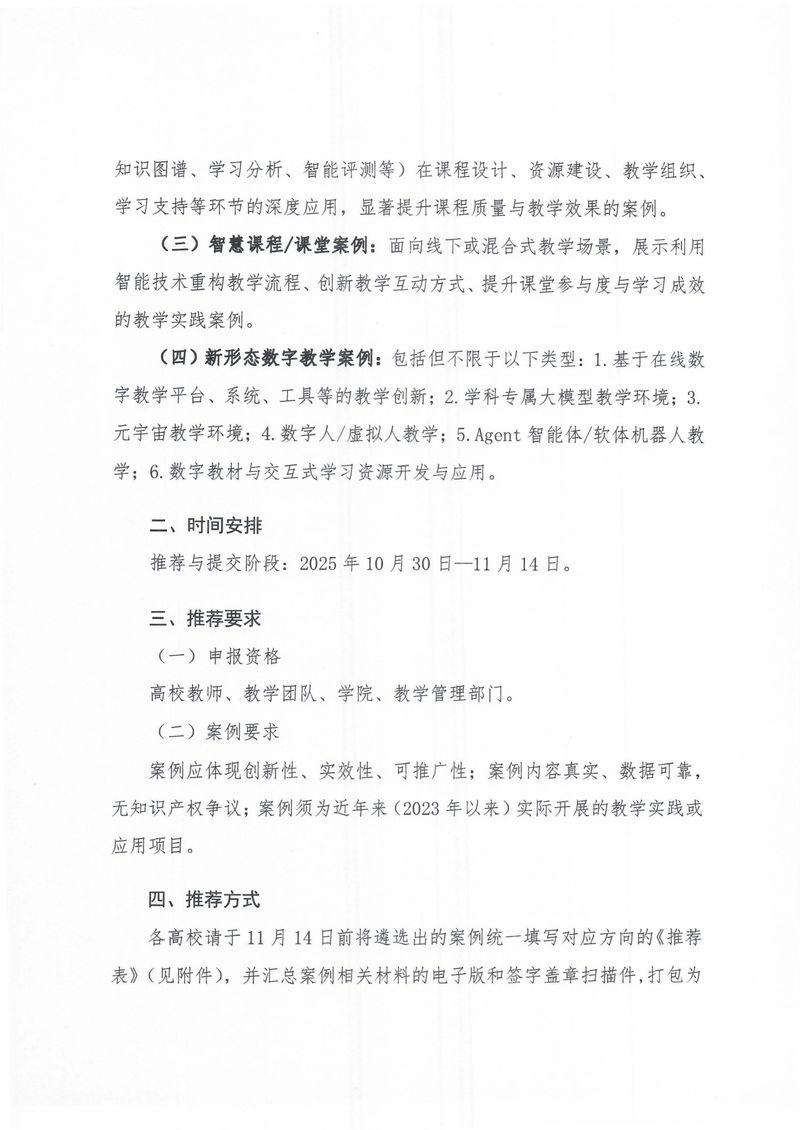 知识图谱、学习分析、智能评测等）在课程设计、资源建设、教学组织、学习支持等环节的深度应用，显著提升课程质量与教学效果的案例。

（三）智慧课程/课堂案例：面向线下或混合式教学场景，展示利用智能技术重构教学流程、创新教学互动方式、提升课堂参与度与学习成效的教学实践案例。

（四）新形态数字教学案例：包括但不限于以下类型：1.基于在线数字教学平台、系统、工具等的教学创新；2.学科专属大模型教学环境；3.元宇宙教学环境；4.数字人/虚拟人教学；5.Agent 智能体/软体机器人教学；6.数字教材与交互式学习资源开发与应用。

二、时间安排

推荐与提交阶段：2025 年 10 月 30 日—11 月 14 日。

三、推荐要求

（一）申报资格

高校教师、教学团队、学院、教学管理部门。

（二）案例要求

案例应体现创新性、实效性、可推广性；案例内容真实、数据可靠，无知识产权争议；案例须为近年来（2023 年以来）实际开展的教学实践或应用项目。

四、推荐方式

各高校请于 11 月 14 日前将遴选出的案例统一填写对应方向的《推荐表》（见附件），并汇总案例相关材料的电子版和签字盖章扫描件，打包为